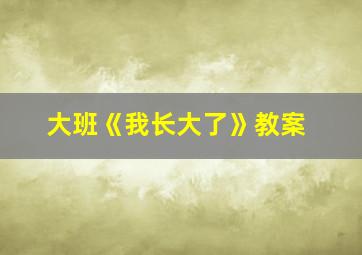 大班《我长大了》教案